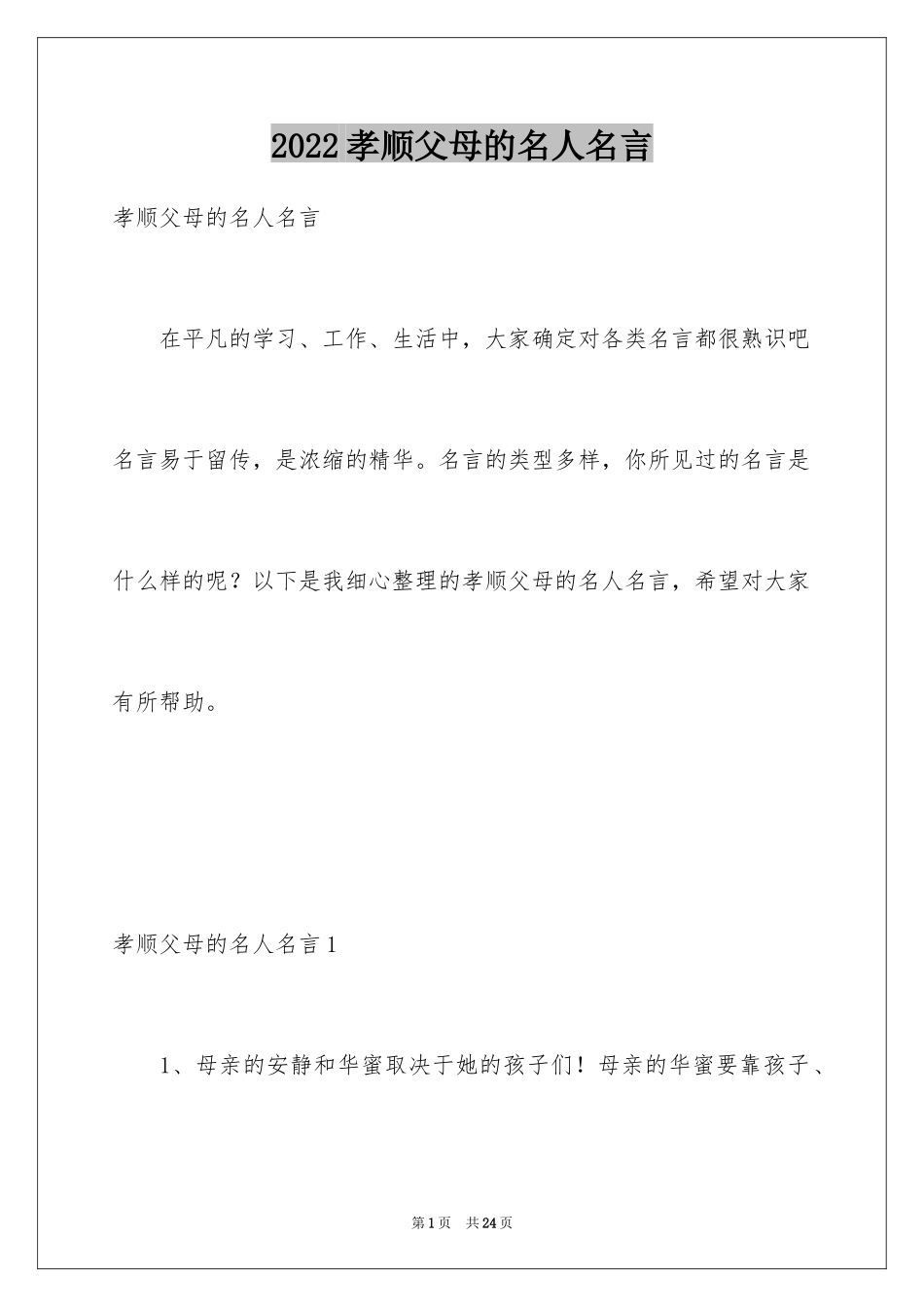 2022孝顺父母的名人名言

孝顺父母的名人名言

在平凡的学习、工作、生活中，大家确定对各类名言都很熟识吧名言易于留传，是浓缩的精华。名言的类型多样，你所见过的名言是什么样的呢？以下是我细心整理的孝顺父母的名人名言，希望对大家有所帮助。

孝顺父母的名人名言1

1、母亲的安静和华蜜取决于她的孩子们！母亲的华蜜要靠孩子、

第1页 共24页